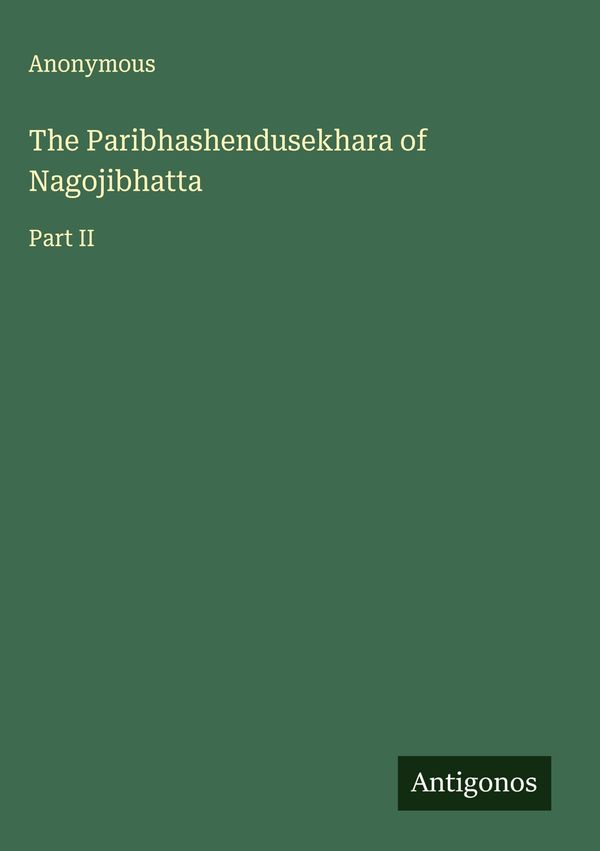 Anonymous

The Paribhashendusekhara of Nagojibhatta

Part II

Antigonos